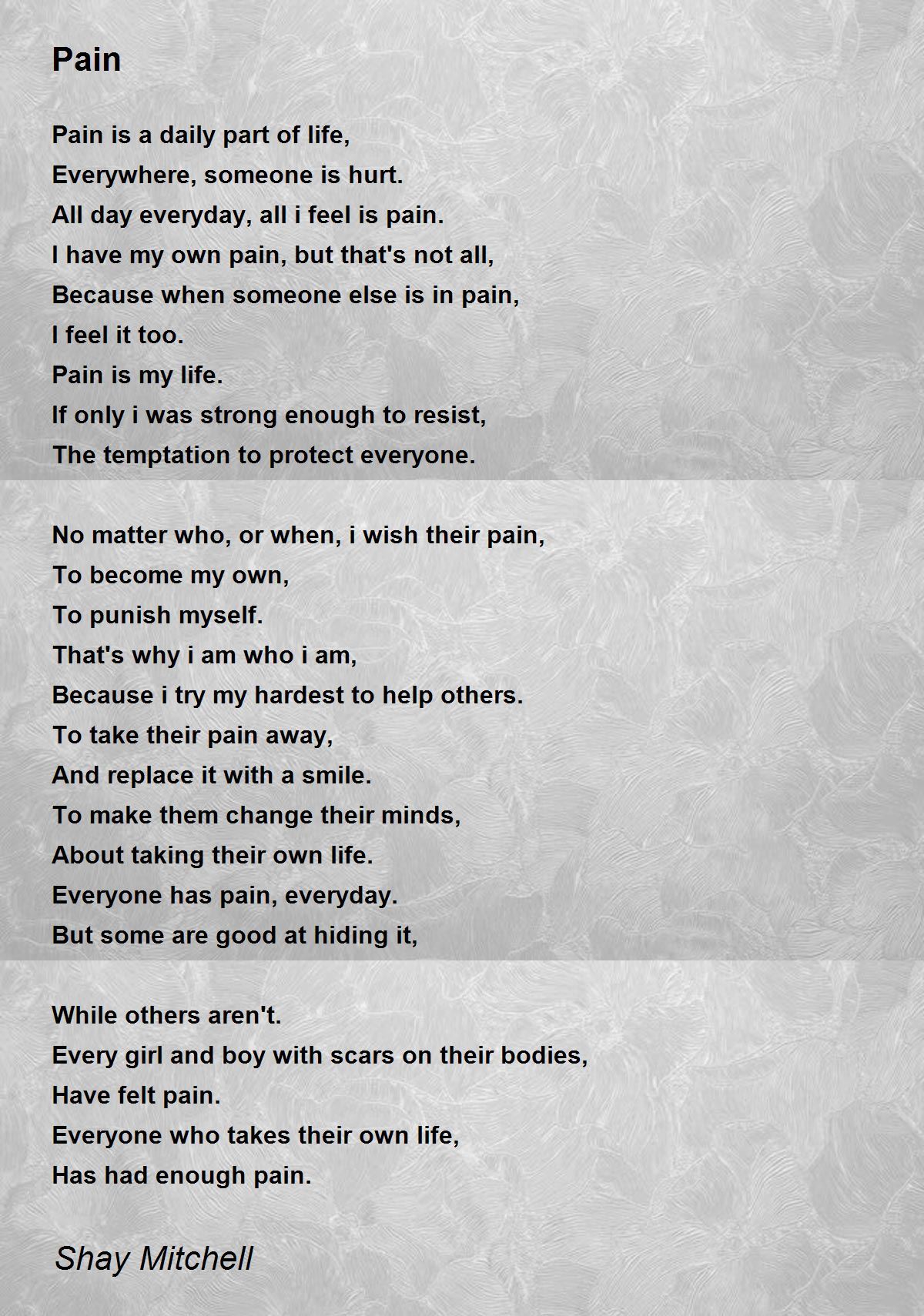 Pain

Pain is a daily part of life,
Everywhere, someone is hurt.
All day everyday, all i feel is pain.
I have my own pain, but that's not all,
Because when someone else is in pain,
I feel it too.
Pain is my life.
If only i was strong enough to resist,
The temptation to protect everyone.

No matter who, or when, i wish their pain,
To become my own,
To punish myself.
That's why i am who i am,
Because i try my hardest to help others.
To take their pain away,
And replace it with a smile.
To make them change their minds,
About taking their own life.
Everyone has pain, everyday.
But some are good at hiding it,

While others aren't.
Every girl and boy with scars on their bodies,
Have felt pain.
Everyone who takes their own life,
Has had enough pain.

Shay Mitchell